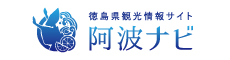 徳島県観光情報サイト
阿波ナビ